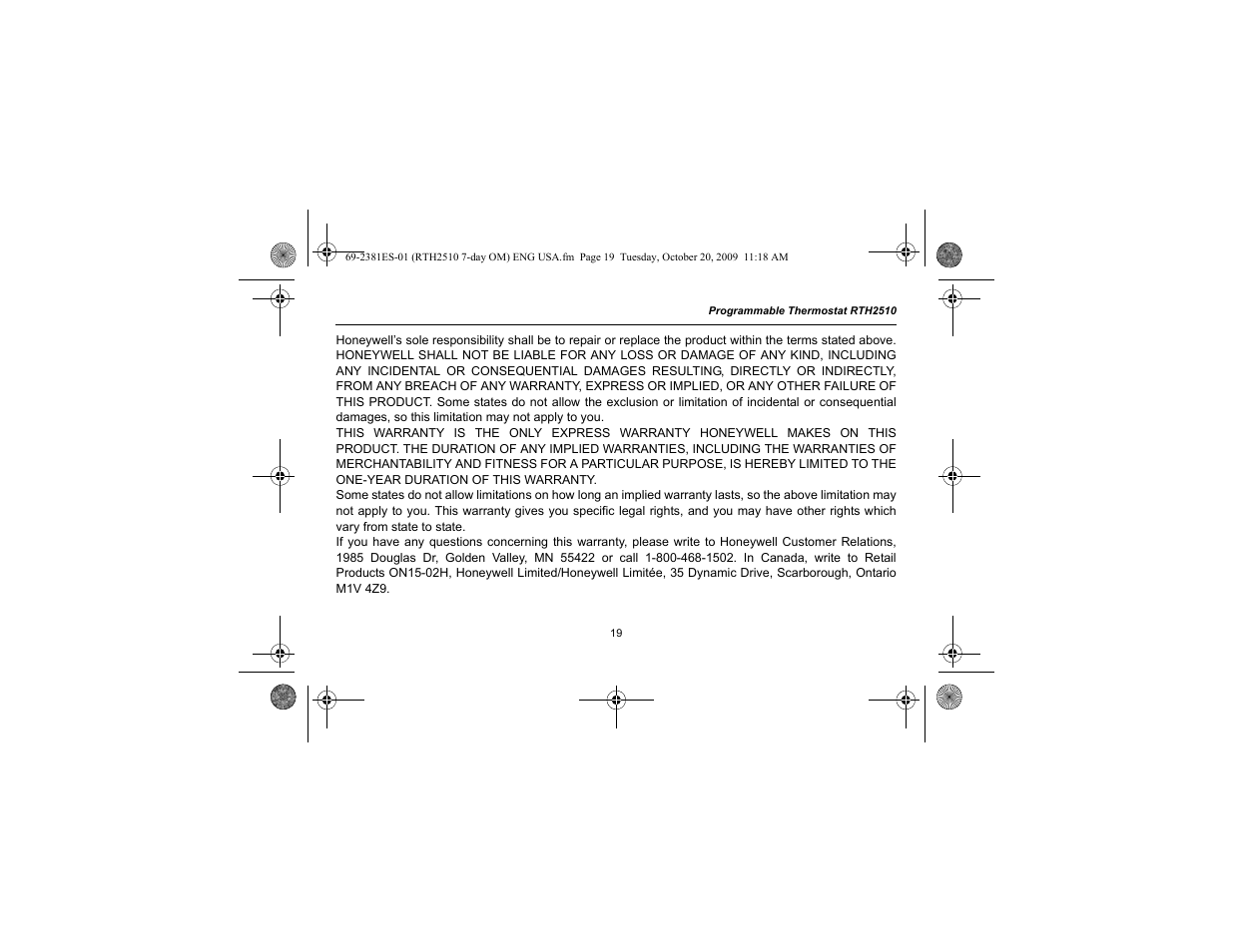 69-2381ES-01 (RTH2510 7-day OM) ENG USA.fm Page 19 Tuesday, October 20, 2009 11:18 AM

Programmable Thermostat RTH2510

Honeywell's sole responsibility shall be to repair or replace the product within the terms stated above. HONEYWELL SHALL NOT BE LIABLE FOR ANY LOSS OR DAMAGE OF ANY KIND, INCLUDING ANY INCIDENTAL OR CONSEQUENTIAL DAMAGES RESULTING, DIRECTLY OR INDIRECTLY, FROM ANY BREACH OF ANY WARRANTY, EXPRESS OR IMPLIED, OR ANY OTHER FAILURE OF THIS PRODUCT. Some states do not allow the exclusion or limitation of incidental or consequential damages, so this limitation may not apply to you.

THIS WARRANTY IS THE ONLY EXPRESS WARRANTY HONEYWELL MAKES ON THIS PRODUCT. THE DURATION OF ANY IMPLIED WARRANTIES, INCLUDING THE WARRANTIES OF MERCHANTABILITY AND FITNESS FOR A PARTICULAR PURPOSE, IS HEREBY LIMITED TO THE ONE-YEAR DURATION OF THIS WARRANTY.

Some states do not allow limitations on how long an implied warranty lasts, so the above limitation may not apply to you. This warranty gives you specific legal rights, and you may have other rights which vary from state to state.

If you have any questions concerning this warranty, please write to Honeywell Customer Relations, 1985 Douglas Dr, Golden Valley, MN 55422 or call 1-800-468-1502. In Canada, write to Retail Products ON15-02H, Honeywell Limited/Honeywell Limitée, 35 Dynamic Drive, Scarborough, Ontario M1V 4Z9.

19